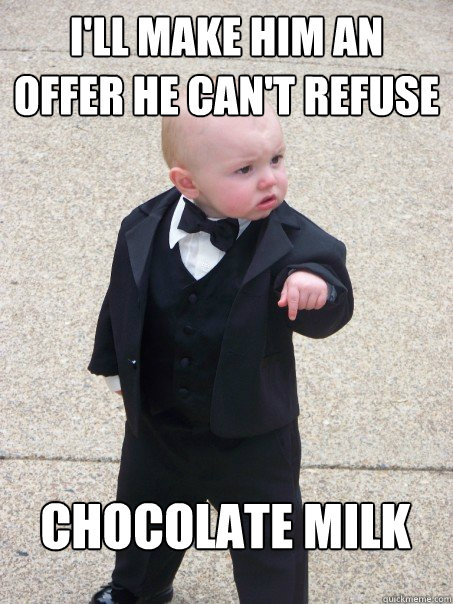 I'LL MAKE HIM AN OFFER HE CAN'T REFUSE

CHOCOLATE MILK

quickmeme.com